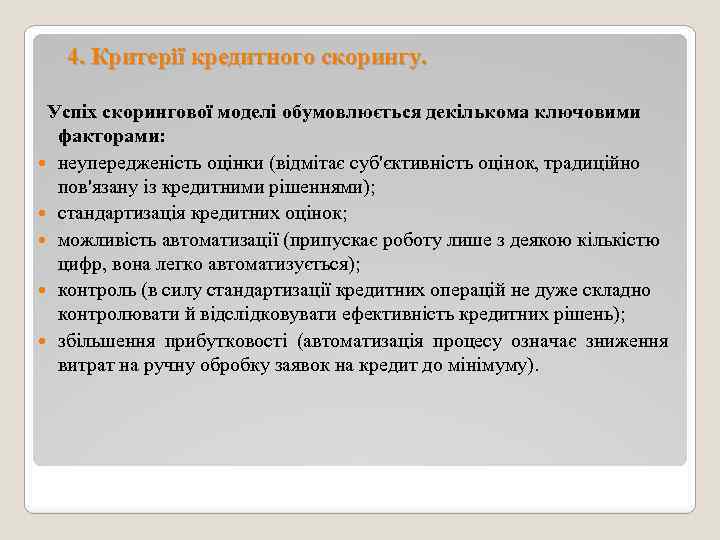 4. Критерії кредитного скорингу.

Успіх скорингової моделі обумовлюється декількома ключовими факторами:

неупередженість оцінки (відмітає суб'єктивність оцінок, традиційно пов'язану із кредитними рішеннями);

стандартизація кредитних оцінок;

можливість автоматизації (припускає роботу лише з деякою кількістю цифр, вона легко автоматизується);

контроль (в силу стандартизації кредитних операцій не дуже складно контролювати й відслідковувати ефективність кредитних рішень);

збільшення прибутковості (автоматизація процесу означає зниження витрат на ручну обробку заявок на кредит до мінімуму).